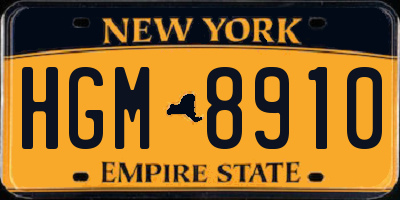 NEW YORK

HGM 8910

EMPIRE STATE